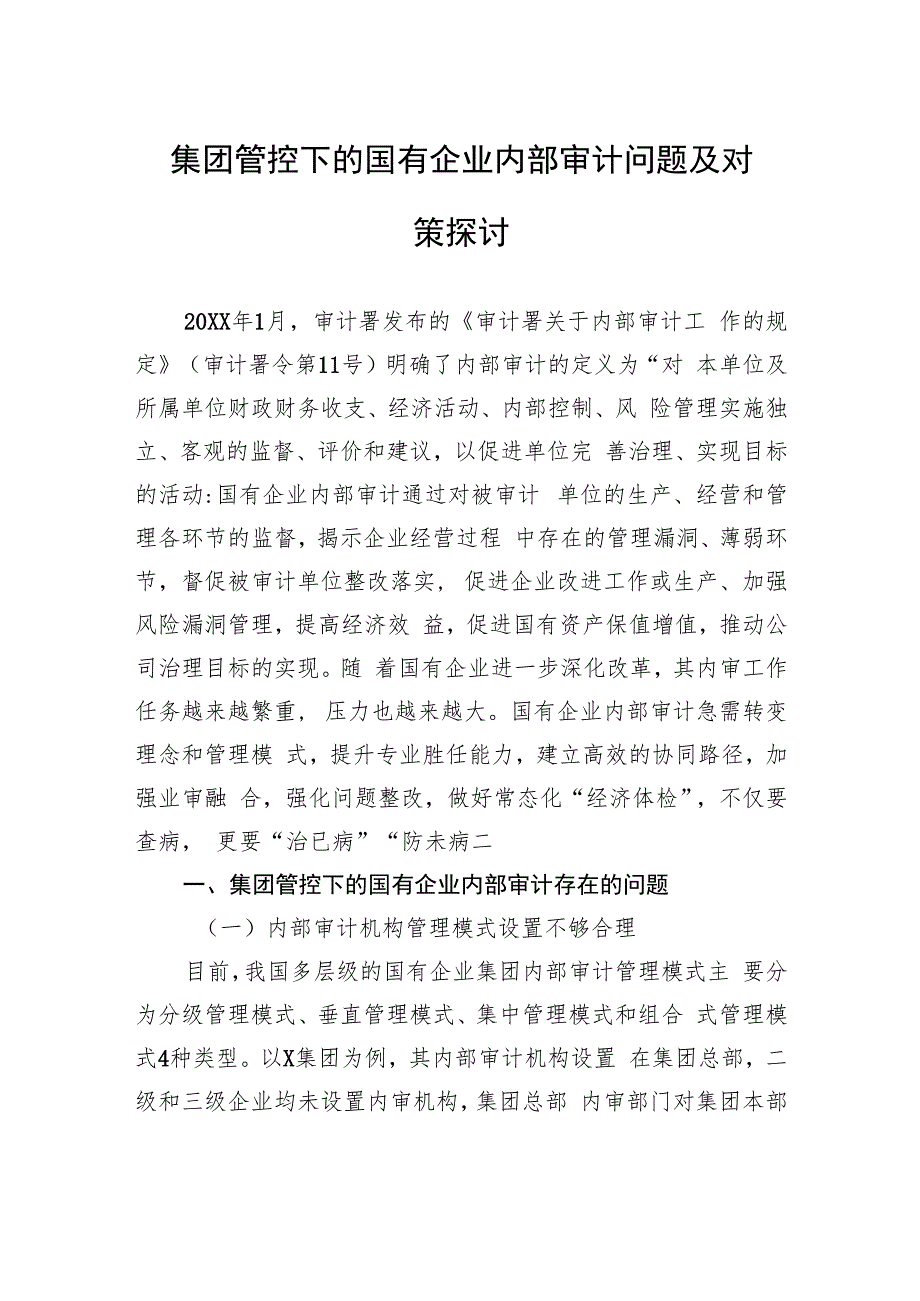 集团管控下的国有企业内部审计问题及对策探讨

20XX年1月，审计署发布的《审计署关于内部审计工 作的规定》（审计署令第11号）明确了内部审计的定义为“对 本单位及所属单位财政财务收支、经济活动、内部控制、风 险管理实施独立、客观的监督、评价和建议，以促进单位完 善治理、实现目标的活动:国有企业内部审计通过对被审计 单位的生产、经营和管理各环节的监督，揭示企业经营过程 中存在的管理漏洞、薄弱环节，督促被审计单位整改落实，促进企业改进工作或生产、加强风险漏洞管理，提高经济效 益，促进国有资产保值增值，推动公司治理目标的实现。随 着国有企业进一步深化改革，其内审工作任务越来越繁重， 压力也越来越大。国有企业内部审计急需转变理念和管理模 式，提升专业胜任能力，建立高效的协同路径，加强业审融 合，强化问题整改，做好常态化“经济体检”，不仅要查病， 更要“治已病”“防未病二

一、集团管控下的国有企业内部审计存在的问题

（一）内部审计机构管理模式设置不够合理

目前，我国多层级的国有企业集团内部审计管理模式主 要分为分级管理模式、垂直管理模式、集中管理模式和组合 式管理模式4种类型。以X集团为例，其内部审计机构设置 在集团总部，二级和三级企业均未设置内审机构，集团总部 内审部门对集团本部